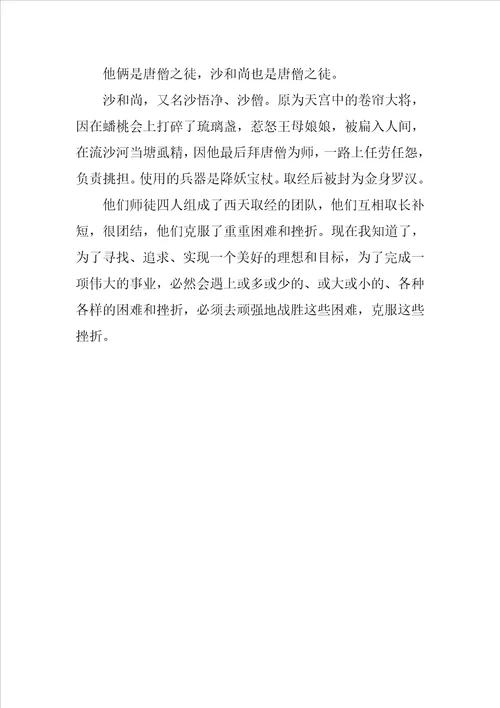 他俩是唐僧之徒，沙和尚也是唐僧之徒。

沙和尚，又名沙悟净、沙僧。原为天宫中的卷帘大将，因在蟠桃会上打碎了琉璃盏，惹怒王母娘娘，被扁入人间，在流沙河当塘虱精，因他最后拜唐僧为师，一路上任劳任怨，负责挑担。使用的兵器是降妖宝杖。取经后被封为金身罗汉。

他们师徒四人组成了西天取经的团队，他们互相取长补短，很团结，他们克服了重重困难和挫折。现在我知道了，为了寻找、追求、实现一个美好的理想和目标，为了完成一项伟大的事业，必然会遇上或多或少的、或大或小的、各种各样的困难和挫折，必须去顽强地战胜这些困难，克服这些挫折。